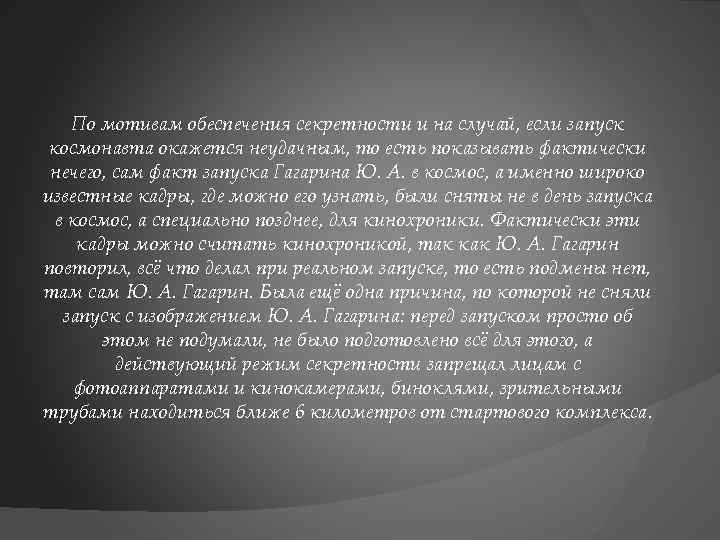 По мотивам обеспечения секретности и на случай, если запуск космонавта окажется неудачным, то есть показывать фактически нечего, сам факт запуска Гагарина Ю. А. в космос, а именно широко известные кадры, где можно его узнать, были сняты не в день запуска в космос, а специально позднее, для кинохроники. Фактически эти кадры можно считать кинохроникой, так как Ю. А. Гагарин повторил, всё что делал при реальном запуске, то есть подмены нет, там сам Ю. А. Гагарин. Была ещё одна причина, по которой не сняли запуск с изображением Ю. А. Гагарина: перед запуском просто об этом не подумали, не было подготовлено всё для этого, а действующий режим секретности запрещал лицам с фотоаппаратами и кинокамерами, биноклями, зрительными трубами находиться ближе 6 километров от стартового комплекса.